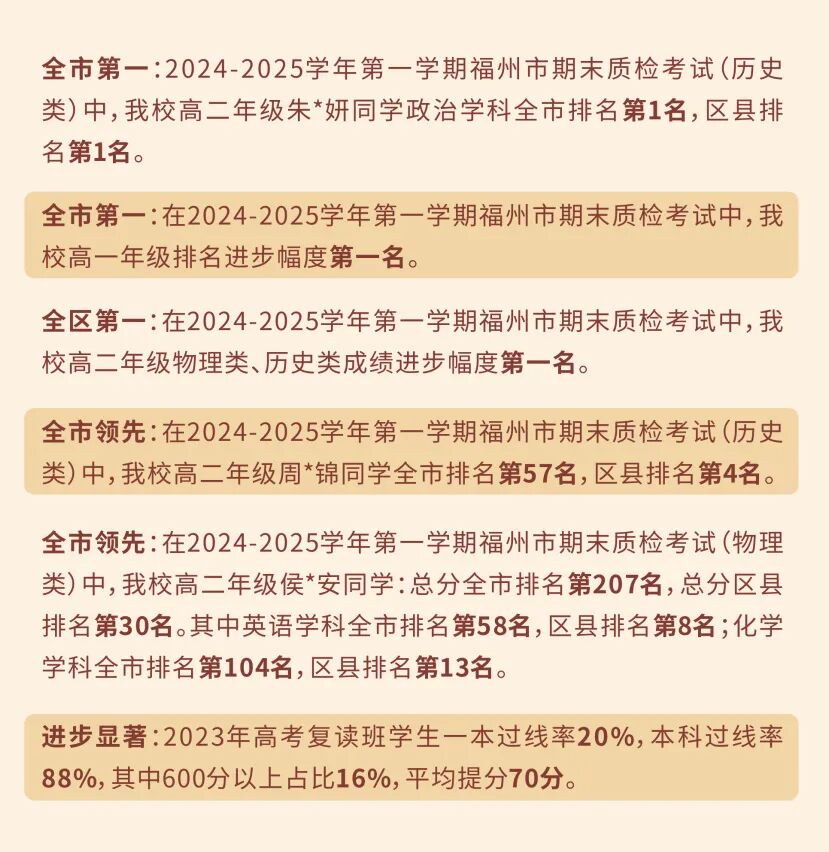 全市第一：2024-2025学年第一学期福州市期末质检考试（历史类）中，我校高二年级朱*妍同学政治学科全市排名第1名，区县排名第1名。

全市第一：在2024-2025学年第一学期福州市期末质检考试中，我校高一年级排名进步幅度第一名。

全区第一：在2024-2025学年第一学期福州市期末质检考试中，我校高二年级物理类、历史类成绩进步幅度第一名。

全市领先：在2024-2025学年第一学期福州市期末质检考试（历史类）中，我校高二年级周*锦同学全市排名第57名，区县排名第4名。

全市领先：在2024-2025学年第一学期福州市期末质检考试（物理类）中，我校高二年级侯*安同学：总分全市排名第207名，总分区县排名第30名。其中英语学科全市排名第58名，区县排名第8名；化学学科全市排名第104名，区县排名第13名。

进步显著：2023年高考复读班学生一本过线率20%，本科过线率88%，其中600分以上占比16%，平均提分70分。